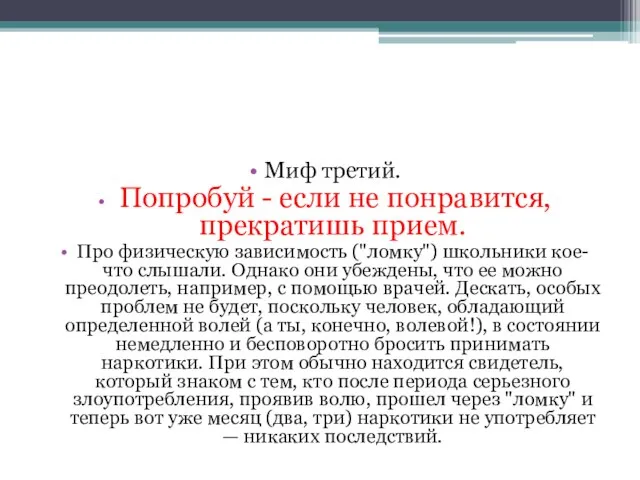 • Миф третий.

• Попробуй - если не понравится, прекратишь прием.

• Про физическую зависимость ("ломку") школьники кое-что слышали. Однако они убеждены, что ее можно преодолеть, например, с помощью врачей. Дескать, особых проблем не будет, поскольку человек, обладающий определенной волей (а ты, конечно, волевой!), в состоянии немедленно и бесповоротно бросить принимать наркотики. При этом обычно находится свидетель, который знаком с тем, кто после периода серьезного злоупотребления, проявив волю, прошел через "ломку" и теперь вот уже месяц (два, три) наркотики не употребляет — никаких последствий.